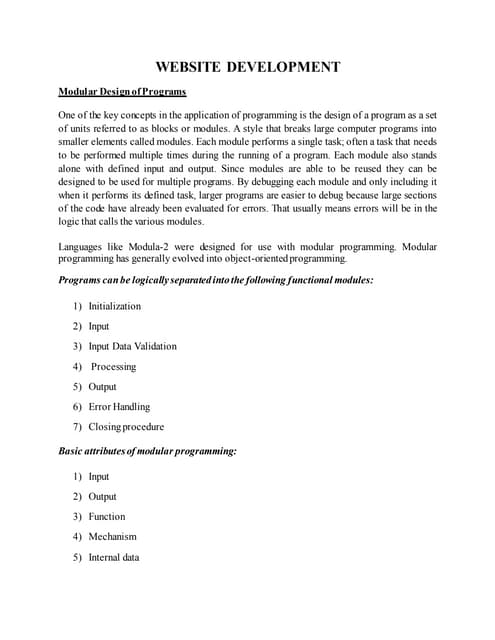 WEBSITE DEVELOPMENT

Modular Design of Programs

One of the key concepts in the application of programming is the design of a program as a set of units referred to as blocks or modules. A style that breaks large computer programs into smaller elements called modules. Each module performs a single task; often a task that needs to be performed multiple times during the running of a program. Each module also stands alone with defined input and output. Since modules are able to be reused they can be designed to be used for multiple programs. By debugging each module and only including it when it performs its defined task, larger programs are easier to debug because large sections of the code have already been evaluated for errors. That usually means errors will be in the logic that calls the various modules.

Languages like Modula-2 were designed for use with modular programming. Modular programming has generally evolved into object-oriented programming.

Programs can be logically separated into the following functional modules:

1) Initialization
2) Input
3) Input Data Validation
4) Processing
5) Output
6) Error Handling
7) Closing procedure

Basic attributes of modular programming:

1) Input
2) Output
3) Function
4) Mechanism
5) Internal data